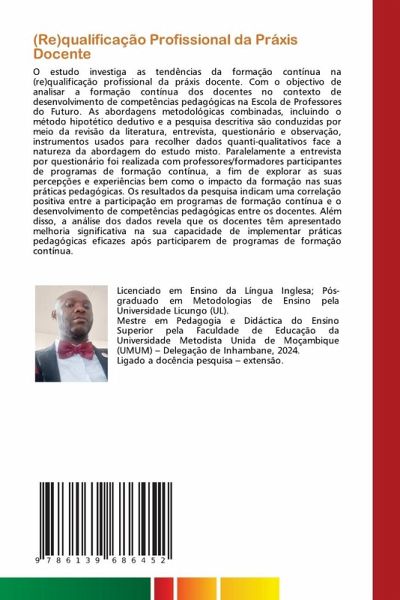 (Re)qualificação Profissional da Práxis Docente

O estudo investiga as tendências da formação contínua na (re)qualificação profissional da práxis docente. Com o objectivo de analisar a formação contínua dos docentes no contexto de desenvolvimento de competências pedagógicas na Escola de Professores do Futuro. As abordagens metodológicas combinadas, incluindo o método hipotético dedutivo e a pesquisa descritiva são conduzidas por meio da revisão da literatura, entrevista, questionário e observação, instrumentos usados para recolher dados quanti-qualitativos face a natureza da abordagem do estudo misto. Paralelamente a entrevista por questionário foi realizada com professores/formadores participantes de programas de formação contínua, a fim de explorar as suas percepções e experiências bem como o impacto da formação nas suas práticas pedagógicas. Os resultados da pesquisa indicam uma correlação positiva entre a participação em programas de formação contínua e o desenvolvimento de competências pedagógicas entre os docentes. Além disso, a análise dos dados revela que os docentes têm apresentado melhoria significativa na sua capacidade de implementar práticas pedagógicas eficazes após participarem de programas de formação contínua.

Licenciado em Ensino da Língua Inglesa; Pós-graduado em Metodologias de Ensino pela Universidade Licungo (UL).
Mestre em Pedagogia e Didáctica do Ensino Superior pela Faculdade de Educação da Universidade Metodista Unida de Moçambique (UMUM) – Delegação de Inhambane, 2024.
Ligado a docência pesquisa – extensão.

9 786139 686452